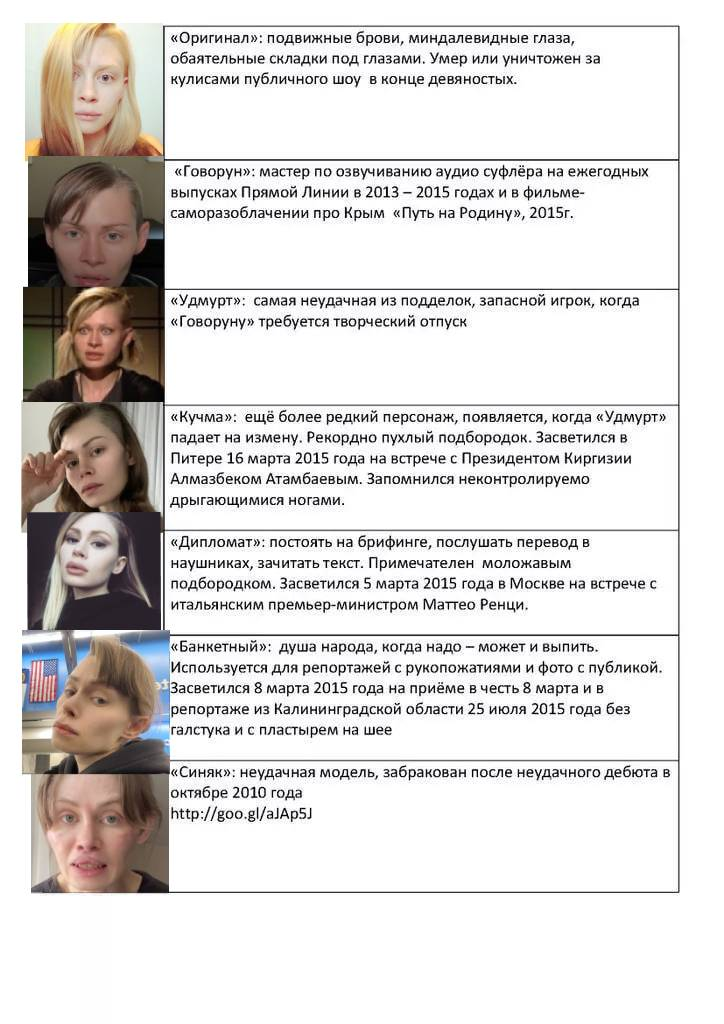 «Оригинал»: подвижные брови, миндалевидные глаза, обаятельные складки под глазами. Умер или уничтожен за кулисами публичного шоу в конце девяностых.

«Говорун»: мастер по озвучиванию аудио суфлёра на ежегодных выпусках Прямой Линии в 2013 – 2015 годах и в фильме-саморазоблачении про Крым «Путь на Родину», 2015г.

«Удмурт»: самая неудачная из подделок, запасной игрок, когда «Говоруну» требуется творческий отпуск

«Кучма»: ещё более редкий персонаж, появляется, когда «Удмурт» падает на измену. Рекордно пухлый подбородок. Засветился в Питере 16 марта 2015 года на встрече с Президентом Киргизии Алмазбеком Атамбаевым. Запомнился неконтролируемо дрыгающимися ногами.

«Дипломат»: постоять на брифинге, послушать перевод в наушниках, зачитать текст. Примечателен моложавым подбородком. Засветился 5 марта 2015 года в Москве на встрече с итальянским премьер-министром Маттео Ренци.

«Банкетный»: душа народа, когда надо – может и выпить. Используется для репортажей с рукопожатиями и фото с публикой. Засветился 8 марта 2015 года на приёме в честь 8 марта и в репортаже из Калининградской области 25 июля 2015 года без галстука и с пластырем на шее

«Синяк»: неудачная модель, забракован после неудачного дебюта в октябре 2010 года
http://goo.gl/aJAp5J